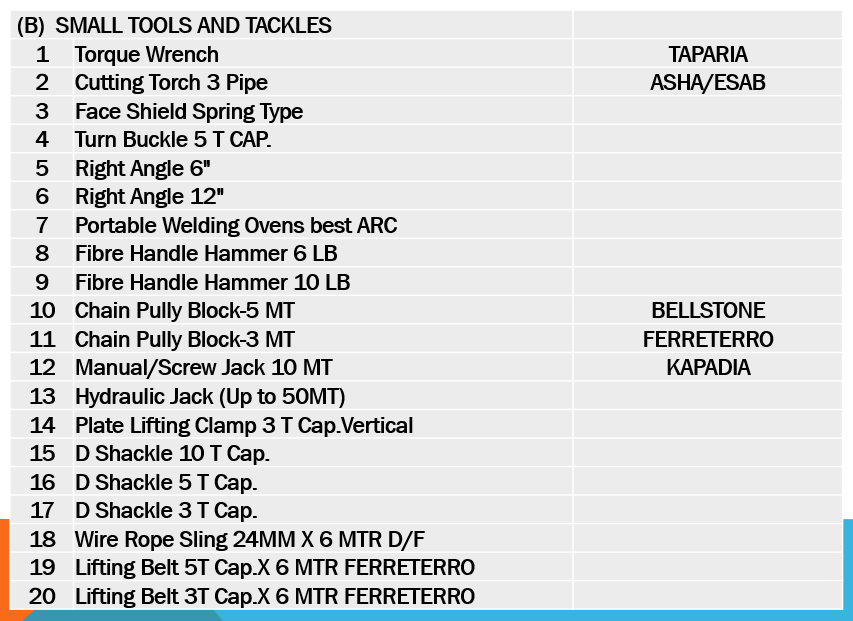 | (B) SMALL TOOLS AND TACKLES | | |
|---|---|---|
| 1 | Torque Wrench | TAPARIA |
| 2 | Cutting Torch 3 Pipe | ASHA/ESAB |
| 3 | Face Shield Spring Type | |
| 4 | Turn Buckle 5 T CAP. | |
| 5 | Right Angle 6" | |
| 6 | Right Angle 12" | |
| 7 | Portable Welding Ovens best ARC | |
| 8 | Fibre Handle Hammer 6 LB | |
| 9 | Fibre Handle Hammer 10 LB | |
| 10 | Chain Pully Block-5 MT | BELLSTONE |
| 11 | Chain Pully Block-3 MT | FERRETERRO |
| 12 | Manual/Screw Jack 10 MT | KAPADIA |
| 13 | Hydraulic Jack (Up to 50MT) | |
| 14 | Plate Lifting Clamp 3 T Cap.Vertical | |
| 15 | D Shackle 10 T Cap. | |
| 16 | D Shackle 5 T Cap. | |
| 17 | D Shackle 3 T Cap. | |
| 18 | Wire Rope Sling 24MM X 6 MTR D/F | |
| 19 | Lifting Belt 5T Cap.X 6 MTR FERRETERRO | |
| 20 | Lifting Belt 3T Cap.X 6 MTR FERRETERRO | |